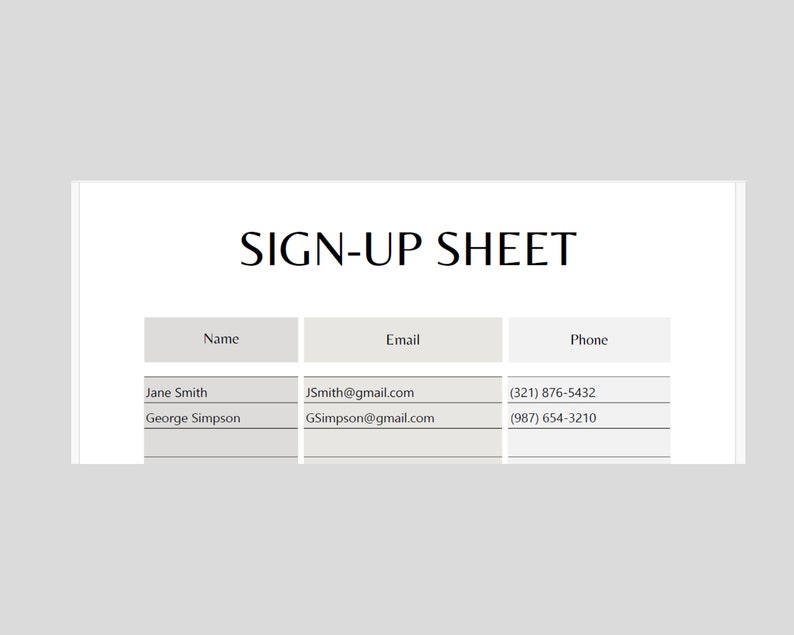 SIGN-UP SHEET

| Name | Email | Phone |
|---|---|---|
| Jane Smith | JSmith@gmail.com | (321) 876-5432 |
| George Simpson | GSimpson@gmail.com | (987) 654-3210 |
| | | |